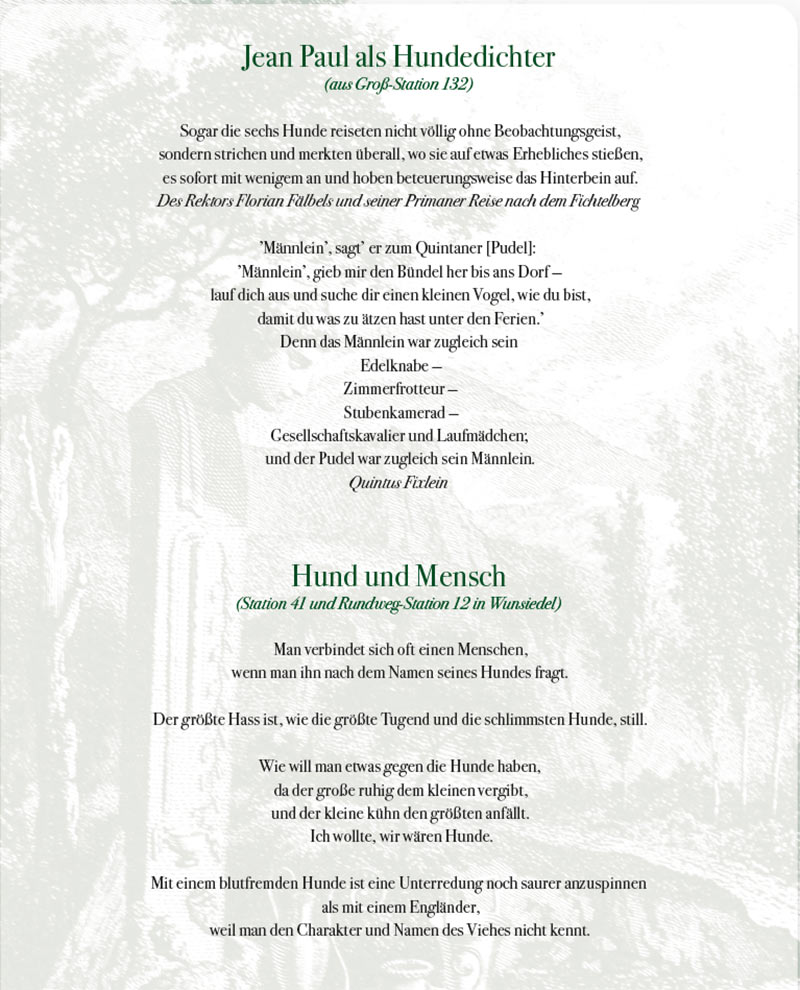 Jean Paul als Hundedichter
(aus Groß-Station 132)

Sogar die sechs Hunde reiseten nicht völlig ohne Beobachtungsgeist, sondern strichen und merkten überall, wo sie auf etwas Erhebliches stießen, es sofort mit wenigem an und hoben beteuerungsweise das Hinterbein auf.
Des Rektors Florian Fälbels und seiner Primaner Reise nach dem Fichtelberg

'Männlein', sagt' er zum Quintaner [Pudel]:
'Männlein', gieb mir den Bündel her bis ans Dorf –
lauf dich aus und suche dir einen kleinen Vogel, wie du bist,
damit du was zu ätzen hast unter den Ferien.'
Denn das Männlein war zugleich sein
Edelknabe –
Zimmerfrotteur –
Stubenkamerad –
Gesellschaftskavalier und Laufmädchen;
und der Pudel war zugleich sein Männlein.
Quintus Fixlein

Hund und Mensch
(Station 41 und Rundweg-Station 12 in Wunsiedel)

Man verbindet sich oft einen Menschen,
wenn man ihn nach dem Namen seines Hundes fragt.

Der größte Hass ist, wie die größte Tugend und die schlimmsten Hunde, still.

Wie will man etwas gegen die Hunde haben,
da der große ruhig dem kleinen vergibt,
und der kleine kühn den größten anfällt.
Ich wollte, wir wären Hunde.

Mit einem blutfremden Hunde ist eine Unterredung noch saurer anzuspinnen
als mit einem Engländer,
weil man den Charakter und Namen des Viehes nicht kennt.